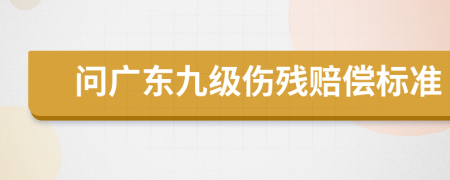 问广东九级伤残赔偿标准